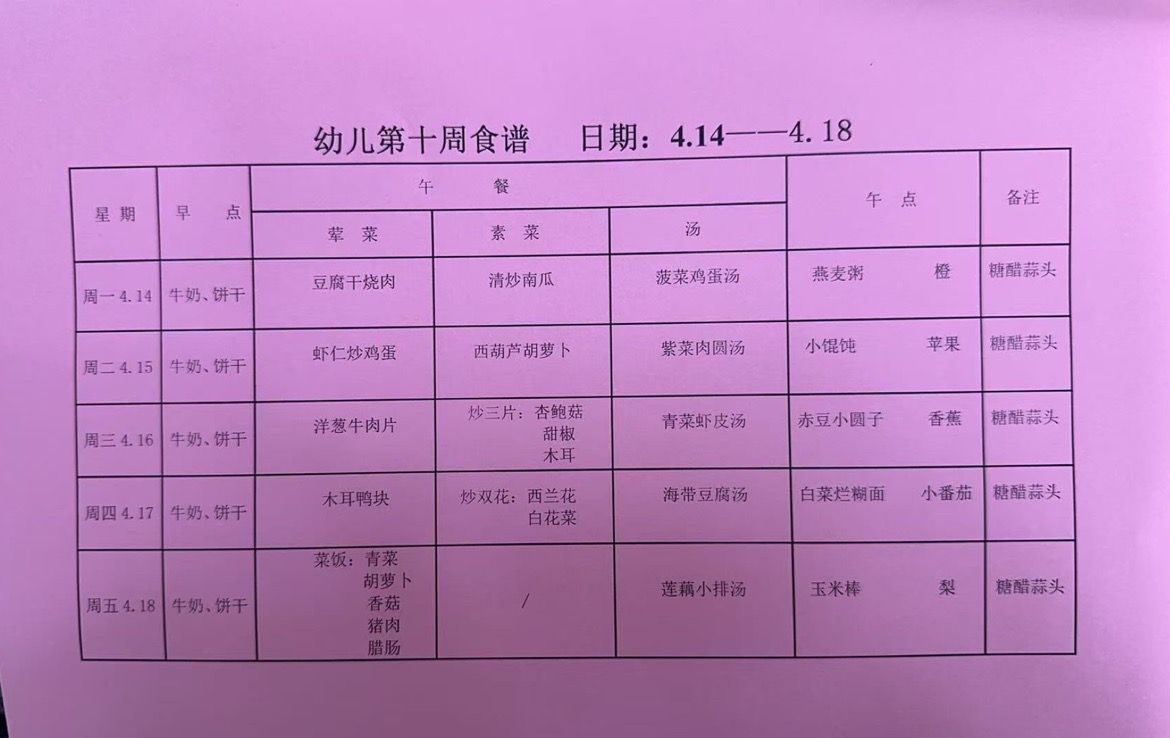 幼儿第十周食谱 日期：4.14——4.18

| 星期 | 早点 | 午餐 | | | 午点 | 备注 |
|---|---|---|---|---|---|---|
| | | 荤菜 | 素菜 | 汤 | | |
| 周一4.14 | 牛奶、饼干 | 豆腐干烧肉 | 清炒南瓜 | 菠菜鸡蛋汤 | 燕麦粥 橙 | 糖醋蒜头 |
| 周二4.15 | 牛奶、饼干 | 虾仁炒鸡蛋 | 西葫芦胡萝卜 | 紫菜肉圆汤 | 小馄饨 苹果 | 糖醋蒜头 |
| 周三4.16 | 牛奶、饼干 | 洋葱牛肉片 | 炒三片：杏鲍菇 甜椒 木耳 | 青菜虾皮汤 | 赤豆小圆子 香蕉 | 糖醋蒜头 |
| 周四4.17 | 牛奶、饼干 | 木耳鸭块 | 炒双花：西兰花 白花菜 | 海带豆腐汤 | 白菜烂糊面 小番茄 | 糖醋蒜头 |
| 周五4.18 | 牛奶、饼干 | 菜饭：青菜 胡萝卜 香菇 猪肉 腊肠 | / | 莲藕小排汤 | 玉米棒 梨 | 糖醋蒜头 |